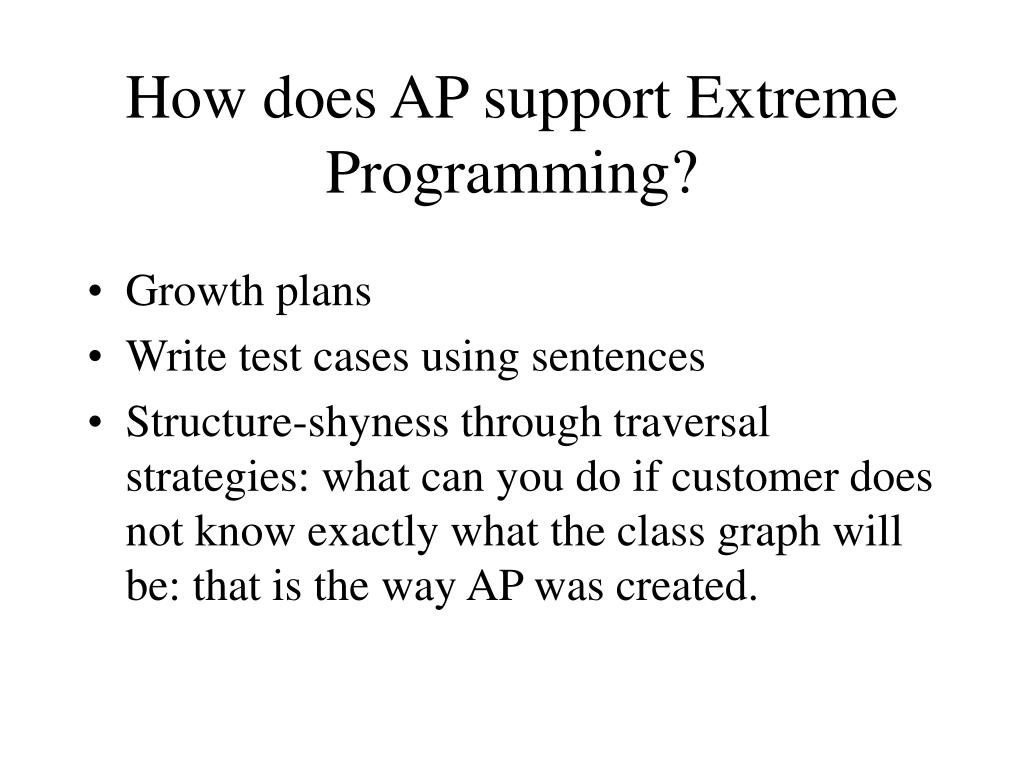 How does AP support Extreme Programming?

• Growth plans
• Write test cases using sentences
• Structure-shyness through traversal strategies: what can you do if customer does not know exactly what the class graph will be: that is the way AP was created.